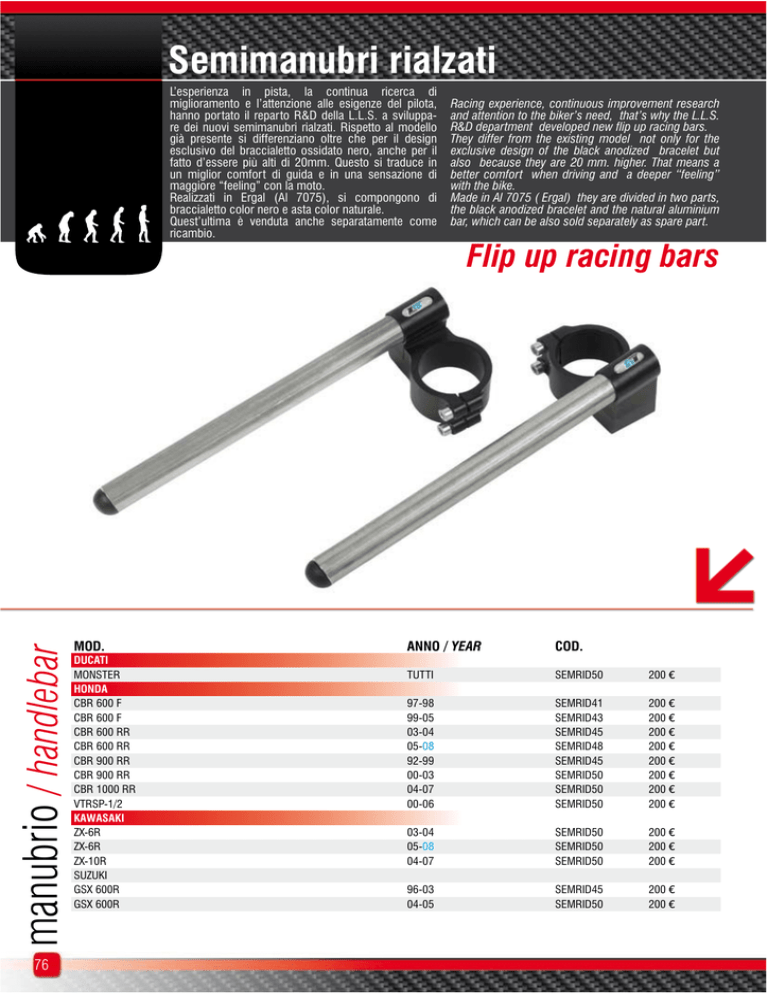 Semimanubri rialzati

L'esperienza in pista, la continua ricerca di miglioramento e l'attenzione alle esigenze del pilota, hanno portato il reparto R&D della L.L.S. a sviluppare dei nuovi semimanubri rialzati. Rispetto al modello già presente si differenziano oltre che per il design esclusivo del braccialetto ossidato nero, anche per il fatto d'essere più alti di 20mm. Questo si traduce in un miglior comfort di guida e in una sensazione di maggiore "feeling" con la moto.
Realizzati in Ergal (Al 7075), si compongono di braccialetto color nero e asta color naturale.
Quest'ultima è venduta anche separatamente come ricambio.

Racing experience, continuous improvement research and attention to the biker's need, that's why the L.L.S. R&D department developed new flip up racing bars. They differ from the existing model not only for the exclusive design of the black anodized bracelet but also because they are 20 mm. higher. That means a better comfort when driving and a deeper "feeling" with the bike.
Made in Al 7075 ( Ergal) they are divided in two parts, the black anodized bracelet and the natural aluminium bar, which can be also sold separately as spare part.

Flip up racing bars

manubrio / handlebar

| MOD. | ANNO / YEAR | COD. | |
|---|---|---|---|
| DUCATI | | | |
| MONSTER | TUTTI | SEMRID50 | 200 € |
| HONDA | | | |
| CBR 600 F | 97-98 | SEMRID41 | 200 € |
| CBR 600 F | 99-05 | SEMRID43 | 200 € |
| CBR 600 RR | 03-04 | SEMRID45 | 200 € |
| CBR 600 RR | 05-08 | SEMRID48 | 200 € |
| CBR 900 RR | 92-99 | SEMRID45 | 200 € |
| CBR 900 RR | 00-03 | SEMRID50 | 200 € |
| CBR 1000 RR | 04-07 | SEMRID50 | 200 € |
| VTRSP-1/2 | 00-06 | SEMRID50 | 200 € |
| KAWASAKI | | | |
| ZX-6R | 03-04 | SEMRID50 | 200 € |
| ZX-6R | 05-08 | SEMRID50 | 200 € |
| ZX-10R | 04-07 | SEMRID50 | 200 € |
| SUZUKI | | | |
| GSX 600R | 96-03 | SEMRID45 | 200 € |
| GSX 600R | 04-05 | SEMRID50 | 200 € |

76